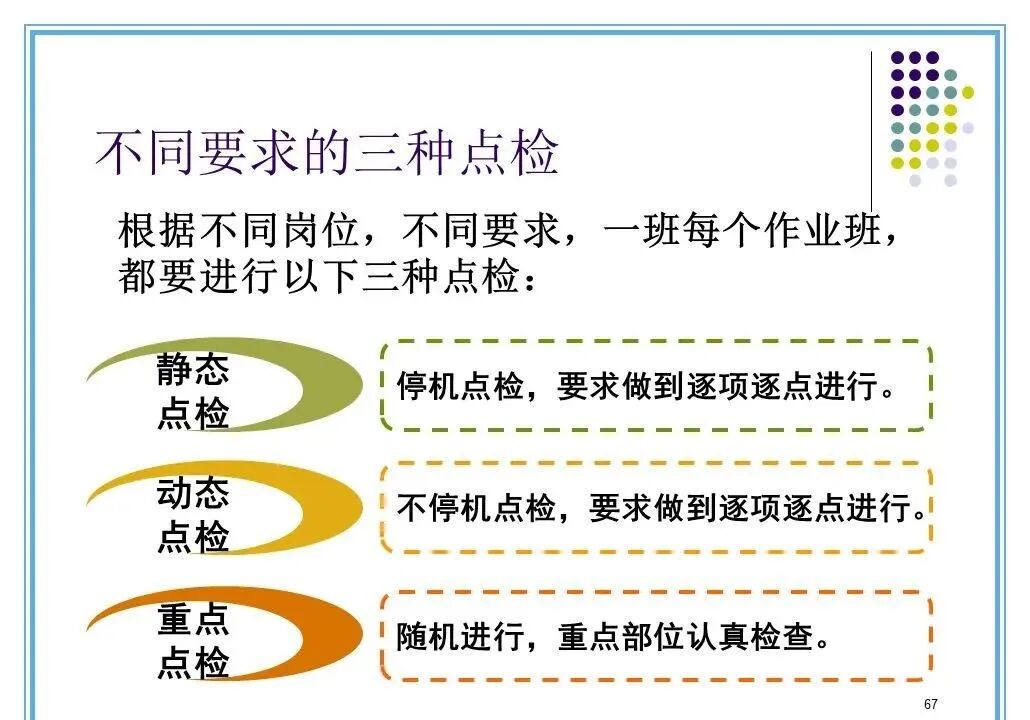 不同要求的三种点检

根据不同岗位，不同要求，一班每个作业班，都要进行以下三种点检：

静态
点检

停机点检，要求做到逐项逐点进行。

动态
点检

不停机点检，要求做到逐项逐点进行。

重点
点检

随机进行，重点部位认真检查。

67